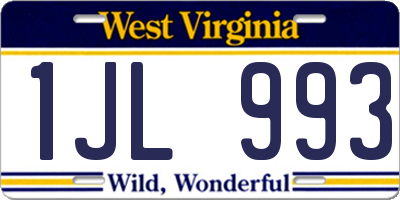 West Virginia

1JL 993

Wild, Wonderful